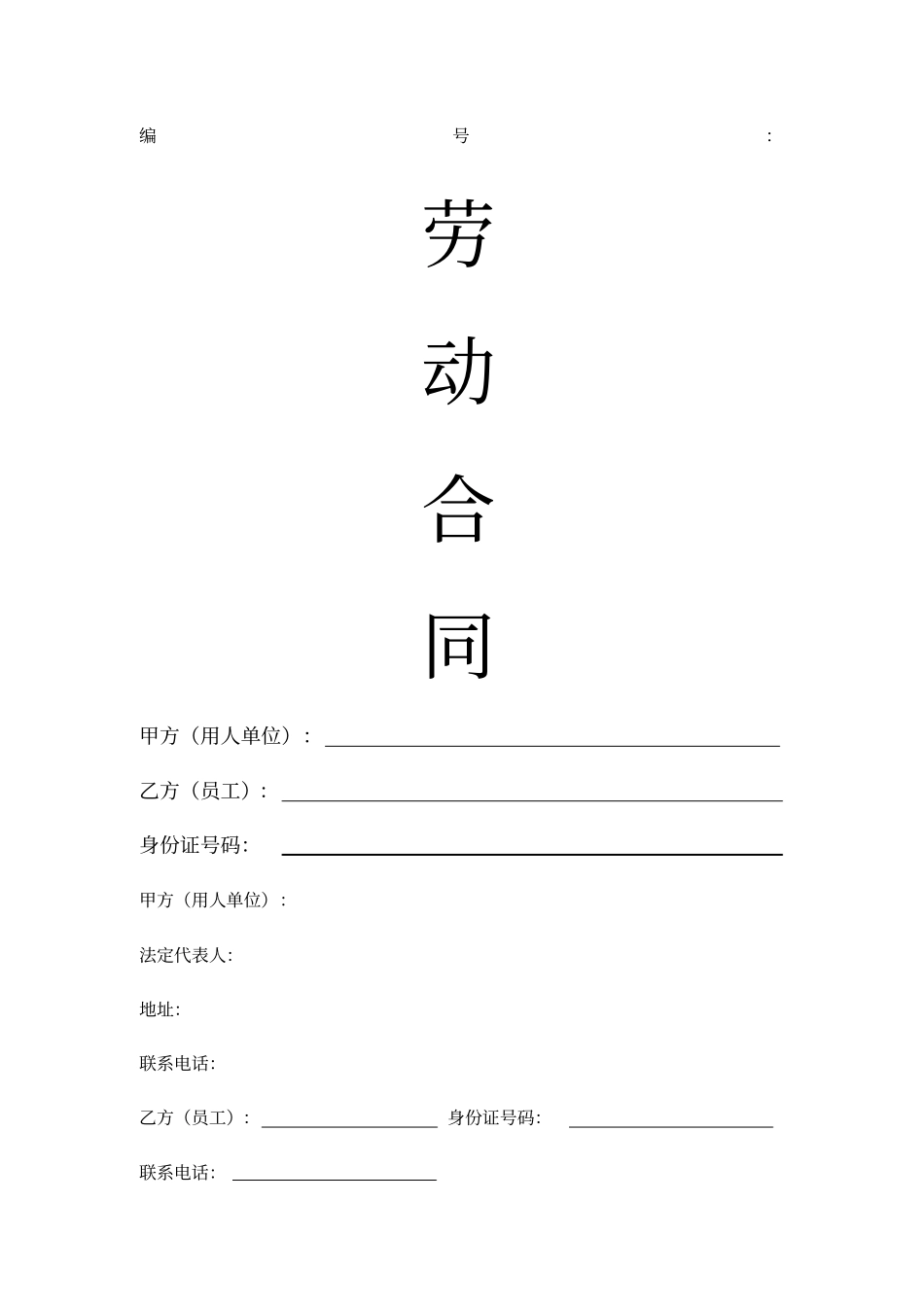 编 号 :

劳

动

合

同

甲方（用人单位）：

乙方（员工）：

身份证号码:

甲方（用人单位）：

法定代表人:

地址:

联系电话:

乙方（员工）： 身份证号码:

联系电话: